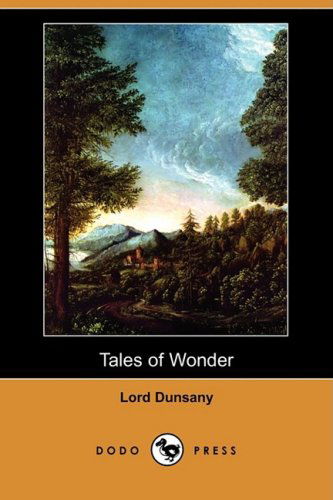 Tales of Wonder

Lord Dunsany

DODO PRESS